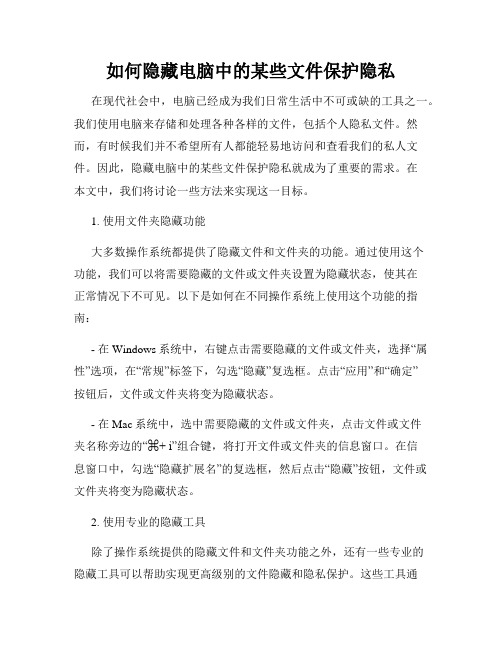 如何隐藏电脑中的某些文件保护隐私

在现代社会中，电脑已经成为我们日常生活中不可或缺的工具之一。我们使用电脑来存储和处理各种各样的文件，包括个人隐私文件。然而，有时候我们并不希望所有人都能轻易地访问和查看我们的私人文件。因此，隐藏电脑中的某些文件保护隐私就成为了重要的需求。在本文中，我们将讨论一些方法来实现这一目标。

1. 使用文件夹隐藏功能

大多数操作系统都提供了隐藏文件和文件夹的功能。通过使用这个功能，我们可以将需要隐藏的文件或文件夹设置为隐藏状态，使其在正常情况下不可见。以下是如何在不同操作系统上使用这个功能的指南：

- 在 Windows 系统中，右键点击需要隐藏的文件或文件夹，选择“属性”选项，在“常规”标签下，勾选“隐藏”复选框。点击“应用”和“确定”按钮后，文件或文件夹将变为隐藏状态。

- 在 Mac 系统中，选中需要隐藏的文件或文件夹，点击文件或文件夹名称旁边的“⌘+ i”组合键，将打开文件或文件夹的信息窗口。在信息窗口中，勾选“隐藏扩展名”的复选框，然后点击“隐藏”按钮，文件或文件夹将变为隐藏状态。

2. 使用专业的隐藏工具

除了操作系统提供的隐藏文件和文件夹功能之外，还有一些专业的隐藏工具可以帮助实现更高级别的文件隐藏和隐私保护。这些工具通